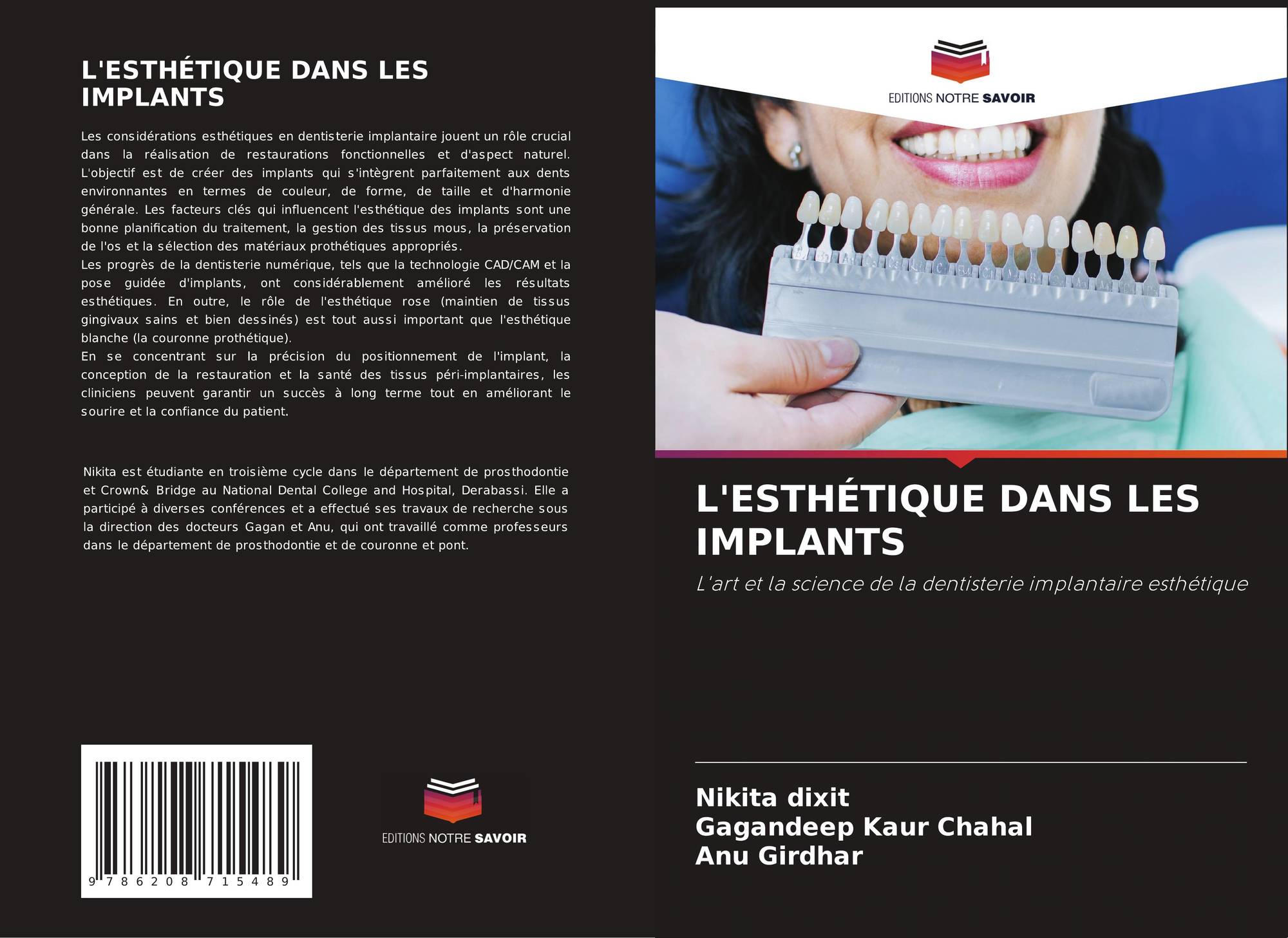 L'ESTHÉTIQUE DANS LES IMPLANTS

Les considérations esthétiques en dentisterie implantaire jouent un rôle crucial dans la réalisation de restaurations fonctionnelles et d'aspect naturel. L'objectif est de créer des implants qui s'intègrent parfaitement aux dents environnantes en termes de couleur, de forme, de taille et d'harmonie générale. Les facteurs clés qui influencent l'esthétique des implants sont une bonne planification du traitement, la gestion des tissus mous, la préservation de l'os et la sélection des matériaux prothétiques appropriés.

Les progrès de la dentisterie numérique, tels que la technologie CAD/CAM et la pose guidée d'implants, ont considérablement amélioré les résultats esthétiques. En outre, le rôle de l'esthétique rose (maintien de tissus gingivaux sains et bien dessinés) est tout aussi important que l'esthétique blanche (la couronne prothétique).

En se concentrant sur la précision du positionnement de l'implant, la conception de la restauration et la santé des tissus péri-implantaires, les cliniciens peuvent garantir un succès à long terme tout en améliorant le sourire et la confiance du patient.

Nikita est étudiante en troisième cycle dans le département de prosthodontie et Crown& Bridge au National Dental College and Hospital, Derabassi. Elle a participé à diverses conférences et a effectué ses travaux de recherche sous la direction des docteurs Gagan et Anu, qui ont travaillé comme professeurs dans le département de prosthodontie et de couronne et pont.

9 786208 715489

EDITIONS NOTRE SAVOIR

EDITIONS NOTRE SAVOIR

L'ESTHÉTIQUE DANS LES IMPLANTS

L'art et la science de la dentisterie implantaire esthétique

Nikita dixit
Gagandeep Kaur Chahal
Anu Girdhar